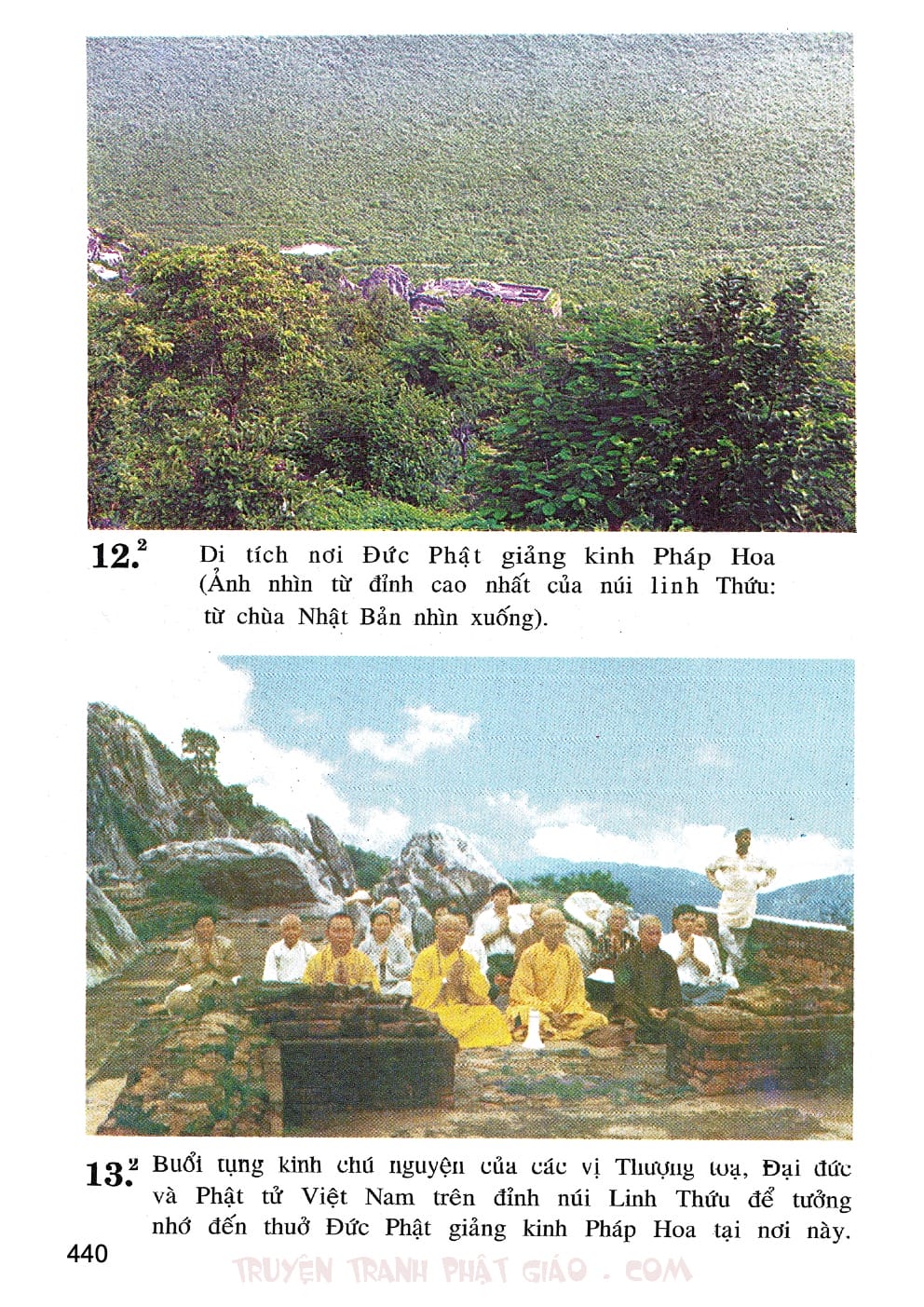 12.$^{2}$ Di tích nơi Đức Phật giảng kinh Pháp Hoa (Ảnh nhìn từ đỉnh cao nhất của núi linh Thứu: từ chùa Nhật Bản nhìn xuống).

13.$^{2}$ Buổi tụng kinh chú nguyện của các vị Thượng toạ, Đại đức và Phật tử Việt Nam trên đỉnh núi Linh Thứu để tưởng nhớ đến thuở Đức Phật giảng kinh Pháp Hoa tại nơi này.

440

TRUYỆN TRANH PHẬT GIÁO . COM